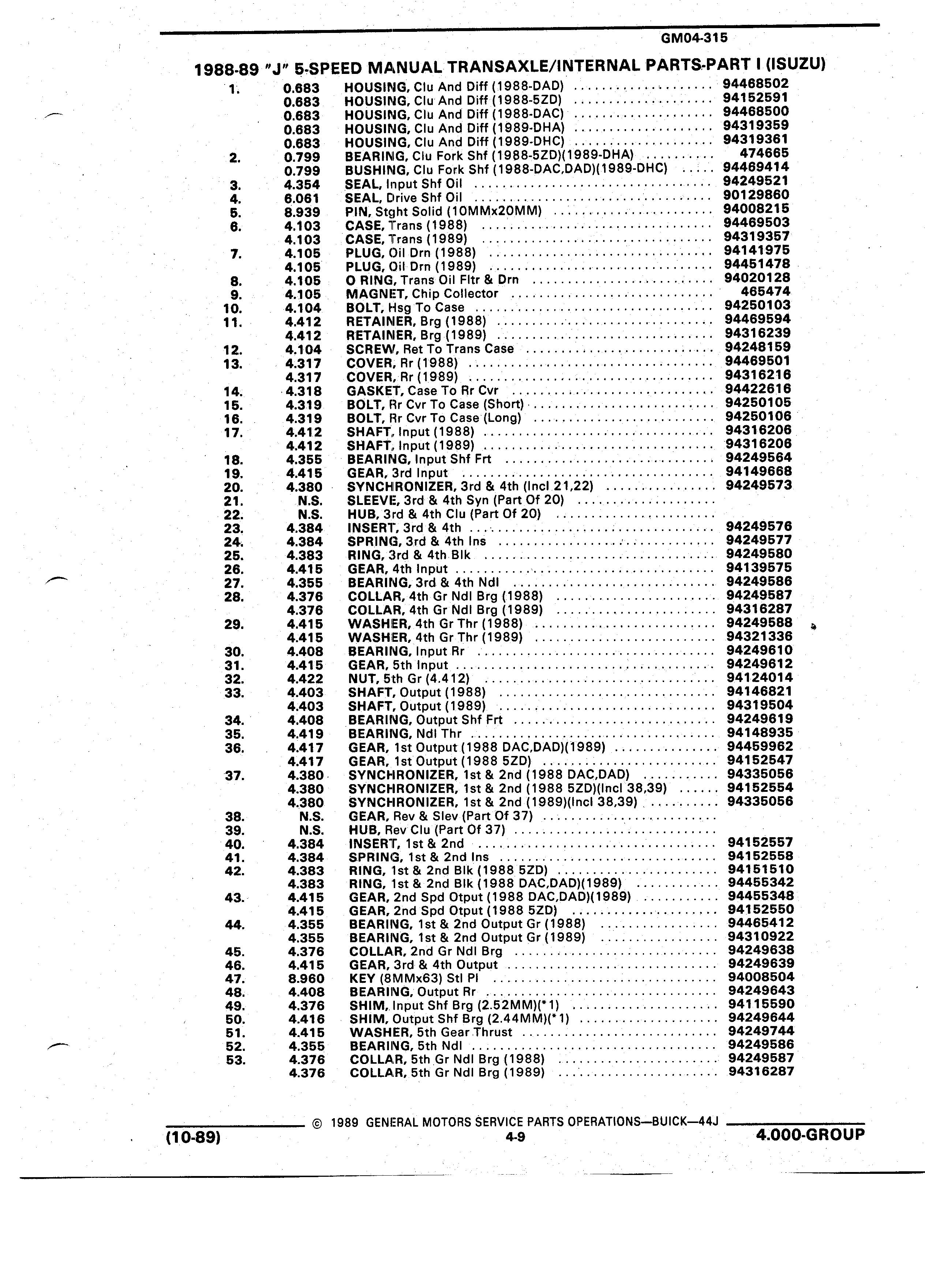 GM04-315

1988-89 "J" 5-SPEED MANUAL TRANSAXLE/INTERNAL PARTS-PART I (ISUZU)

| | | | |
|---|---|---|---|
| 1. | 0.683 | HOUSING, Clu And Diff (1988-DAD) | 94468502 |
| | 0.683 | HOUSING, Clu And Diff (1988-5ZD) | 94152591 |
| | 0.683 | HOUSING, Clu And Diff (1988-DAC) | 94468500 |
| | 0.683 | HOUSING, Clu And Diff (1989-DHA) | 94319359 |
| | 0.683 | HOUSING, Clu And Diff (1989-DHC) | 94319361 |
| 2. | 0.799 | BEARING, Clu Fork Shf (1988-5ZD)(1989-DHA) | 474665 |
| | 0.799 | BUSHING, Clu Fork Shf (1988-DAC,DAD)(1989-DHC) | 94469414 |
| 3. | 4.354 | SEAL, Input Shf Oil | 94249521 |
| 4. | 6.061 | SEAL, Drive Shf Oil | 90129860 |
| 5. | 8.939 | PIN, Stght Solid (10MMx20MM) | 94008215 |
| 6. | 4.103 | CASE, Trans (1988) | 94469503 |
| | 4.103 | CASE, Trans (1989) | 94319357 |
| 7. | 4.105 | PLUG, Oil Drn (1988) | 94141975 |
| | 4.105 | PLUG, Oil Drn (1989) | 94451478 |
| 8. | 4.105 | O RING, Trans Oil Fltr & Drn | 94020128 |
| 9. | 4.105 | MAGNET, Chip Collector | 465474 |
| 10. | 4.104 | BOLT, Hsg To Case | 94250103 |
| 11. | 4.412 | RETAINER, Brg (1988) | 94469594 |
| | 4.412 | RETAINER, Brg (1989) | 94316239 |
| 12. | 4.104 | SCREW, Ret To Trans Case | 94248159 |
| 13. | 4.317 | COVER, Rr (1988) | 94469501 |
| | 4.317 | COVER, Rr (1989) | 94316216 |
| 14. | 4.318 | GASKET, Case To Rr Cvr | 94422616 |
| 15. | 4.319 | BOLT, Rr Cvr To Case (Short) | 94250105 |
| 16. | 4.319 | BOLT, Rr Cvr To Case (Long) | 94250106 |
| 17. | 4.412 | SHAFT, Input (1988) | 94316206 |
| | 4.412 | SHAFT, Input (1989) | 94316206 |
| 18. | 4.355 | BEARING, Input Shf Frt | 94249564 |
| 19. | 4.415 | GEAR, 3rd Input | 94149668 |
| 20. | 4.380 | SYNCHRONIZER, 3rd & 4th (Incl 21,22) | 94249573 |
| 21. | N.S. | SLEEVE, 3rd & 4th Syn (Part Of 20) | |
| 22. | N.S. | HUB, 3rd & 4th Clu (Part Of 20) | |
| 23. | 4.384 | INSERT, 3rd & 4th | 94249576 |
| 24. | 4.384 | SPRING, 3rd & 4th Ins | 94249577 |
| 25. | 4.383 | RING, 3rd & 4th Blk | 94249580 |
| 26. | 4.415 | GEAR, 4th Input | 94139575 |
| 27. | 4.355 | BEARING, 3rd & 4th Ndl | 94249586 |
| 28. | 4.376 | COLLAR, 4th Gr Ndl Brg (1988) | 94249587 |
| | 4.376 | COLLAR, 4th Gr Ndl Brg (1989) | 94316287 |
| 29. | 4.415 | WASHER, 4th Gr Thr (1988) | 94249588 |
| | 4.415 | WASHER, 4th Gr Thr (1989) | 94321336 |
| 30. | 4.408 | BEARING, Input Rr | 94249610 |
| 31. | 4.415 | GEAR, 5th Input | 94249612 |
| 32. | 4.422 | NUT, 5th Gr (4.412) | 94124014 |
| 33. | 4.403 | SHAFT, Output (1988) | 94146821 |
| | 4.403 | SHAFT, Output (1989) | 94319504 |
| 34. | 4.408 | BEARING, Output Shf Frt | 94249619 |
| 35. | 4.419 | BEARING, Ndl Thr | 94148935 |
| 36. | 4.417 | GEAR, 1st Output (1988 DAC,DAD)(1989) | 94459962 |
| | 4.417 | GEAR, 1st Output (1988 5ZD) | 94152547 |
| 37. | 4.380 | SYNCHRONIZER, 1st & 2nd (1988 DAC,DAD) | 94335056 |
| | 4.380 | SYNCHRONIZER, 1st & 2nd (1988 5ZD)(Incl 38,39) | 94152554 |
| | 4.380 | SYNCHRONIZER, 1st & 2nd (1989)(Incl 38,39) | 94335056 |
| 38. | N.S. | GEAR, Rev & Slev (Part Of 37) | |
| 39. | N.S. | HUB, Rev Clu (Part Of 37) | |
| 40. | 4.384 | INSERT, 1st & 2nd | 94152557 |
| 41. | 4.384 | SPRING, 1st & 2nd Ins | 94152558 |
| 42. | 4.383 | RING, 1st & 2nd Blk (1988 5ZD) | 94151510 |
| | 4.383 | RING, 1st & 2nd Blk (1988 DAC,DAD)(1989) | 94455342 |
| 43. | 4.415 | GEAR, 2nd Spd Otput (1988 DAC,DAD)(1989) | 94455348 |
| | 4.415 | GEAR, 2nd Spd Otput (1988 5ZD) | 94152550 |
| 44. | 4.355 | BEARING, 1st & 2nd Output Gr (1988) | 94465412 |
| | 4.355 | BEARING, 1st & 2nd Output Gr (1989) | 94310922 |
| 45. | 4.376 | COLLAR, 2nd Gr Ndl Brg | 94249638 |
| 46. | 4.415 | GEAR, 3rd & 4th Output | 94249639 |
| 47. | 8.960 | KEY (8MMx63) Stl Pl | 94008504 |
| 48. | 4.408 | BEARING, Output Rr | 94249643 |
| 49. | 4.376 | SHIM, Input Shf Brg (2.52MM)(*1) | 94115590 |
| 50. | 4.416 | SHIM, Output Shf Brg (2.44MM)(*1) | 94249644 |
| 51. | 4.415 | WASHER, 5th Gear Thrust | 94249744 |
| 52. | 4.355 | BEARING, 5th Ndl | 94249586 |
| 53. | 4.376 | COLLAR, 5th Gr Ndl Brg (1988) | 94249587 |
| | 4.376 | COLLAR, 5th Gr Ndl Brg (1989) | 94316287 |

© 1989 GENERAL MOTORS SERVICE PARTS OPERATIONS—BUICK—44J

(10-89) 4-9 4.000-GROUP